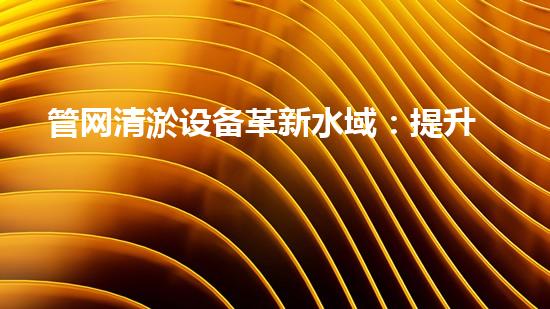 管网清淤设备革新水域：提升